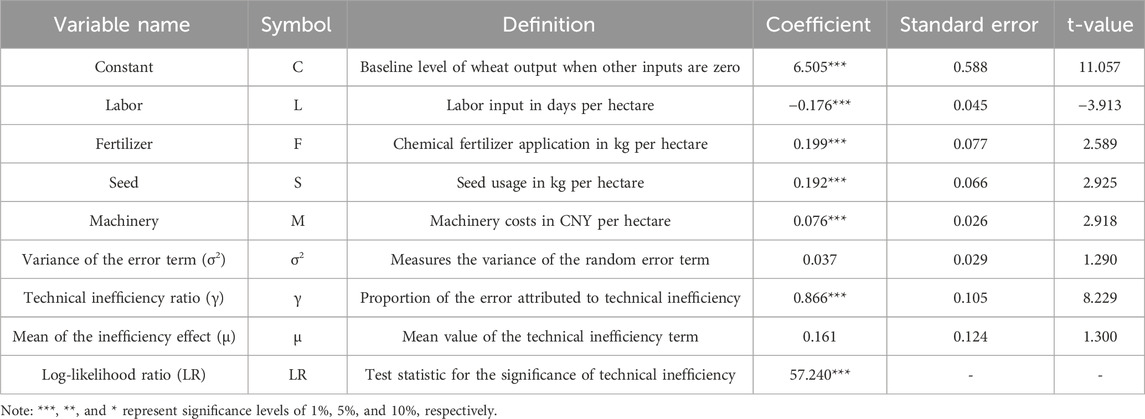 | Variable name | Symbol | Definition | Coefficient | Standard error | t-value |
|---|---|---|---|---|---|
| Constant | C | Baseline level of wheat output when other inputs are zero | 6.505*** | 0.588 | 11.057 |
| Labor | L | Labor input in days per hectare | −0.176*** | 0.045 | −3.913 |
| Fertilizer | F | Chemical fertilizer application in kg per hectare | 0.199*** | 0.077 | 2.589 |
| Seed | S | Seed usage in kg per hectare | 0.192*** | 0.066 | 2.925 |
| Machinery | M | Machinery costs in CNY per hectare | 0.076*** | 0.026 | 2.918 |
| Variance of the error term ($\sigma^2$) | $\sigma^2$ | Measures the variance of the random error term | 0.037 | 0.029 | 1.290 |
| Technical inefficiency ratio ($\gamma$) | $\gamma$ | Proportion of the error attributed to technical inefficiency | 0.866*** | 0.105 | 8.229 |
| Mean of the inefficiency effect ($\mu$) | $\mu$ | Mean value of the technical inefficiency term | 0.161 | 0.124 | 1.300 |
| Log-likelihood ratio (LR) | LR | Test statistic for the significance of technical inefficiency | 57.240*** | - | - |

Note: ***, **, and * represent significance levels of 1%, 5%, and 10%, respectively.